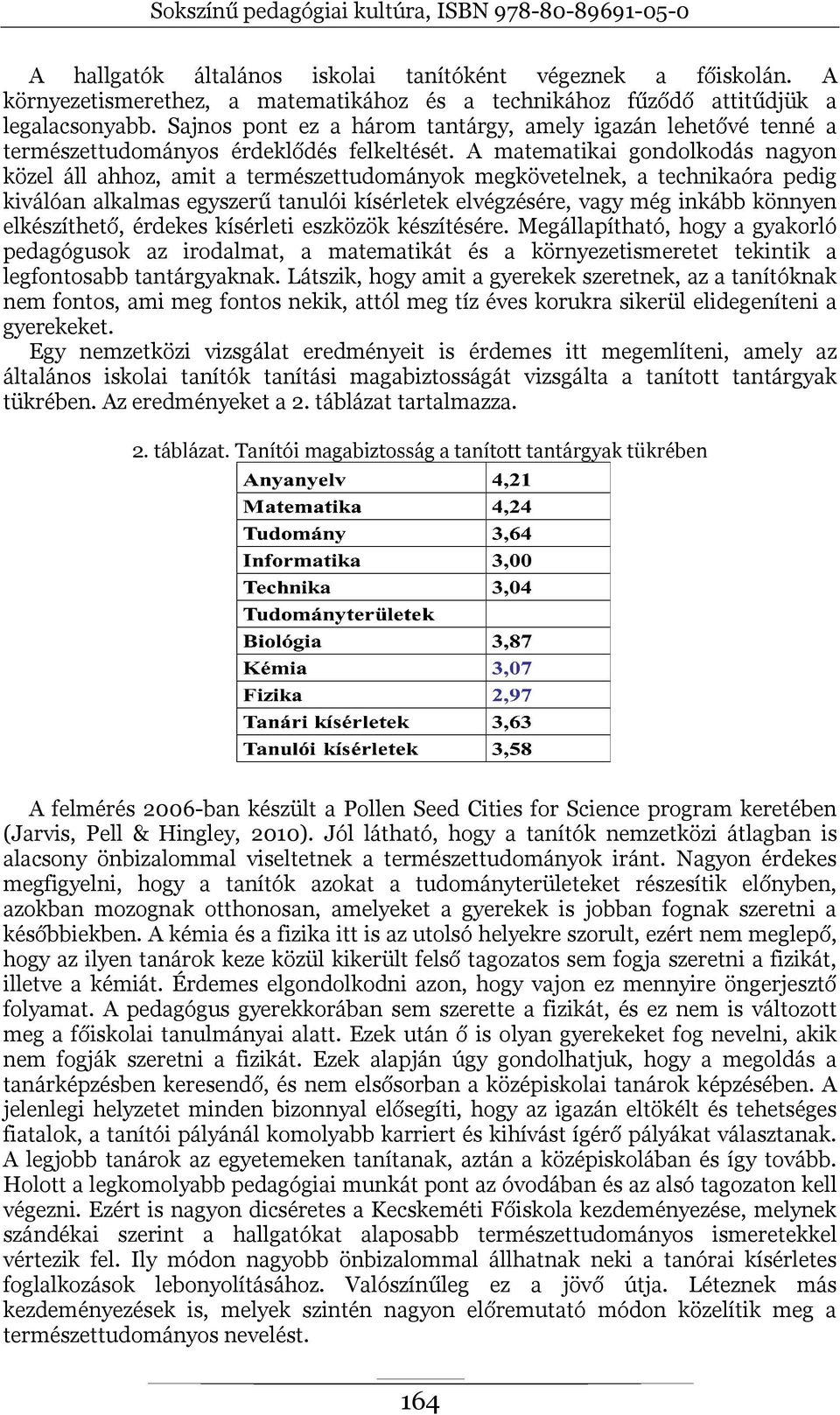 Sokszínű pedagógiai kultúra, ISBN 978-80-89691-05-0

A hallgatók általános iskolai tanítóként végeznek a főiskolán. A környezetismerethez, a matematikához és a technikához fűződő attitűdjük a legalacsonyabb. Sajnos pont ez a három tantárgy, amely igazán lehetővé tenné a természettudományos érdeklődés felkeltését. A matematikai gondolkodás nagyon közel áll ahhoz, amit a természettudományok megkövetelnek, a technikaóra pedig kiválóan alkalmas egyszerű tanulói kísérletek elvégzésére, vagy még inkább könnyen elkészíthető, érdekes kísérleti eszközök készítésére. Megállapítható, hogy a gyakorló pedagógusok az irodalmat, a matematikát és a környezetismeretet tekintik a legfontosabb tantárgyaknak. Látszik, hogy amit a gyerekek szeretnek, az a tanítóknak nem fontos, ami meg fontos nekik, attól meg tíz éves korukra sikerül elidegeníteni a gyerekeket.
Egy nemzetközi vizsgálat eredményeit is érdemes itt megemlíteni, amely az általános iskolai tanítók tanítási magabiztosságát vizsgálta a tanított tantárgyak tükrében. Az eredményeket a 2. táblázat tartalmazza.

2. táblázat. Tanítói magabiztosság a tanított tantárgyak tükrében

| Anyanyelv | 4,21 |
|---|---|
| Matematika | 4,24 |
| Tudomány | 3,64 |
| Informatika | 3,00 |
| Technika | 3,04 |
| Tudományterületek | |
| Biológia | 3,87 |
| Kémia | 3,07 |
| Fizika | 2,97 |
| Tanári kísérletek | 3,63 |
| Tanulói kísérletek | 3,58 |

A felmérés 2006-ban készült a Pollen Seed Cities for Science program keretében (Jarvis, Pell & Hingley, 2010). Jól látható, hogy a tanítók nemzetközi átlagban is alacsony önbizalommal viseltetnek a természettudományok iránt. Nagyon érdekes megfigyelni, hogy a tanítók azokat a tudományterületeket részesítik előnyben, azokban mozognak otthonosan, amelyeket a gyerekek is jobban fognak szeretni a későbbiekben. A kémia és a fizika itt is az utolsó helyekre szorult, ezért nem meglepő, hogy az ilyen tanárok keze közül kikerült felső tagozatos sem fogja szeretni a fizikát, illetve a kémiát. Érdemes elgondolkodni azon, hogy vajon ez mennyire öngerjesztő folyamat. A pedagógus gyerekkorában sem szerette a fizikát, és ez nem is változott meg a főiskolai tanulmányai alatt. Ezek után ő is olyan gyerekeket fog nevelni, akik nem fogják szeretni a fizikát. Ezek alapján úgy gondolhatjuk, hogy a megoldás a tanárképzésben keresendő, és nem elsősorban a középiskolai tanárok képzésében. A jelenlegi helyzetet minden bizonnyal elősegíti, hogy az igazán eltökélt és tehetséges fiatalok, a tanítói pályánál komolyabb karriert és kihívást ígérő pályákat választanak. A legjobb tanárok az egyetemeken tanítanak, aztán a középiskolában és így tovább. Holott a legkomolyabb pedagógiai munkát pont az óvodában és az alsó tagozaton kell végezni. Ezért is nagyon dicséretes a Kecskeméti Főiskola kezdeményezése, melynek szándékai szerint a hallgatókat alaposabb természettudományos ismeretekkel vértezik fel. Ily módon nagyobb önbizalommal állhatnak neki a tanórai kísérletes foglalkozások lebonyolításához. Valószínűleg ez a jövő útja. Léteznek más kezdeményezések is, melyek szintén nagyon előremutató módon közelítik meg a természettudományos nevelést.

164